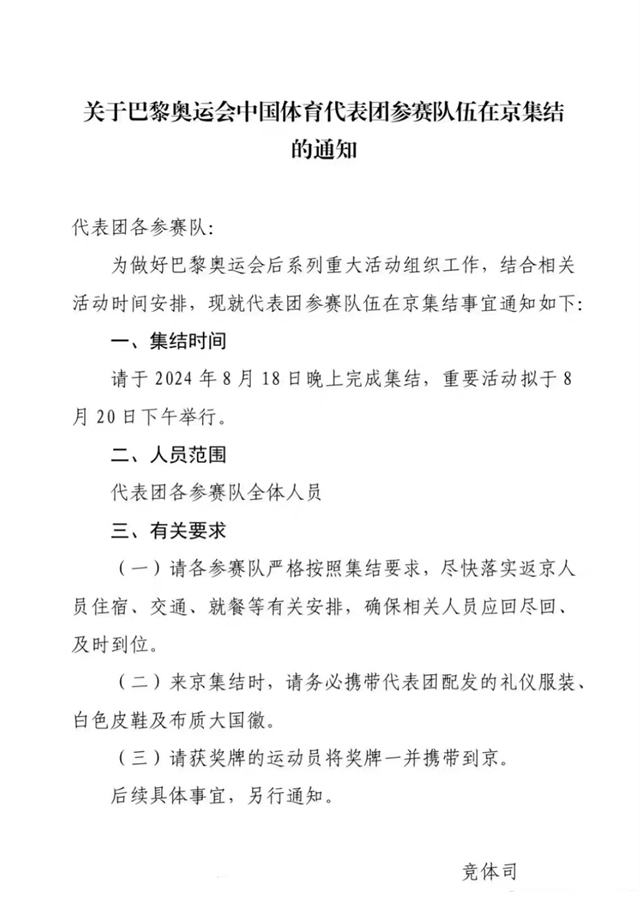 关于巴黎奥运会中国体育代表团参赛队伍在京集结的通知

代表团各参赛队：

为做好巴黎奥运会后系列重大活动组织工作，结合相关活动时间安排，现就代表团参赛队伍在京集结事宜通知如下：

一、集结时间

请于 2024 年 8 月 18 日晚上完成集结，重要活动拟于 8 月 20 日下午举行。

二、人员范围

代表团各参赛队全体人员

三、有关要求

（一）请各参赛队严格按照集结要求，尽快落实返京人员住宿、交通、就餐等有关安排，确保相关人员应回尽回、及时到位。

（二）来京集结时，请务必携带代表团配发的礼仪服装、白色皮鞋及布质大国徽。

（三）请获奖牌的运动员将奖牌一并携带到京。

后续具体事宜，另行通知。

竞体司